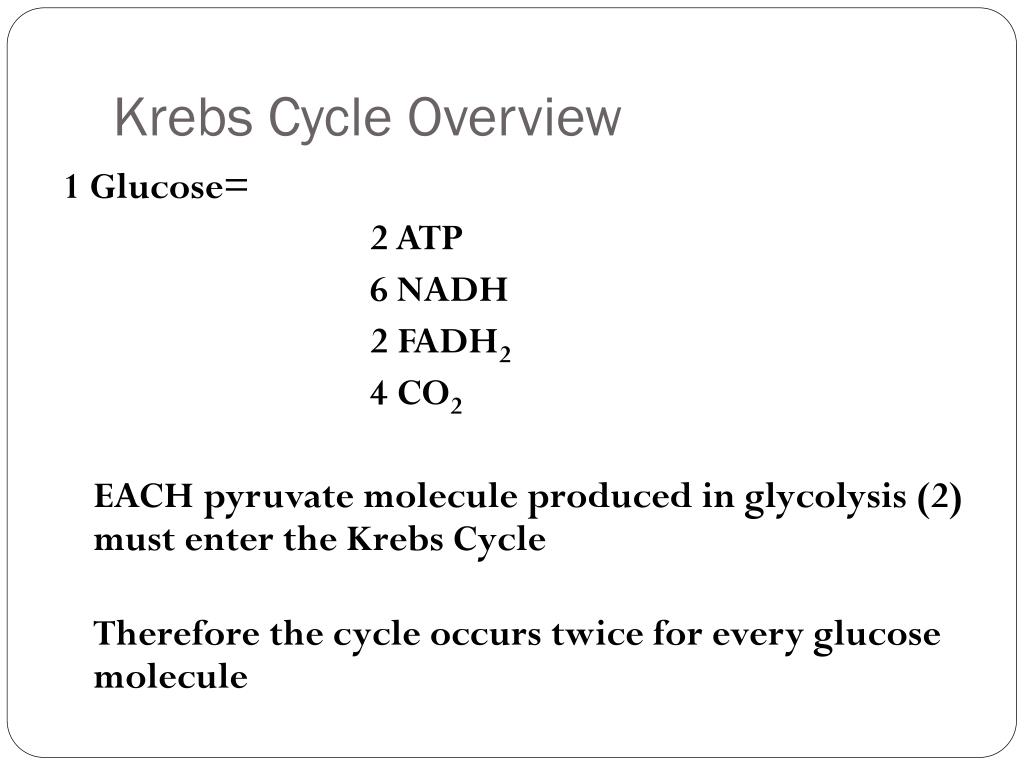 Krebs Cycle Overview

1 Glucose=

2 ATP

6 NADH

2 $FADH_2$

4 $CO_2$

EACH pyruvate molecule produced in glycolysis (2) must enter the Krebs Cycle

Therefore the cycle occurs twice for every glucose molecule